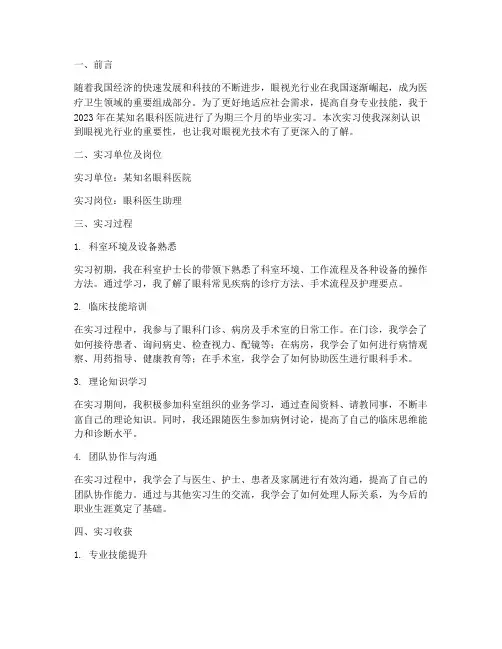 一、前言

随着我国经济的快速发展和科技的不断进步，眼视光行业在我国逐渐崛起，成为医疗卫生领域的重要组成部分。为了更好地适应社会需求，提高自身专业技能，我于2023年在某知名眼科医院进行了为期三个月的毕业实习。本次实习使我深刻认识到眼视光行业的重要性，也让我对眼视光技术有了更深入的了解。

二、实习单位及岗位

实习单位：某知名眼科医院

实习岗位：眼科医生助理

三、实习过程

1. 科室环境及设备熟悉

实习初期，我在科室护士长的带领下熟悉了科室环境、工作流程及各种设备的操作方法。通过学习，我了解了眼科常见疾病的诊疗方法、手术流程及护理要点。

2. 临床技能培训

在实习过程中，我参与了眼科门诊、病房及手术室的日常工作。在门诊，我学会了如何接待患者、询问病史、检查视力、配镜等；在病房，我学会了如何进行病情观察、用药指导、健康教育等；在手术室，我学会了如何协助医生进行眼科手术。

3. 理论知识学习

在实习期间，我积极参加科室组织的业务学习，通过查阅资料、请教同事，不断丰富自己的理论知识。同时，我还跟随医生参加病例讨论，提高了自己的临床思维能力和诊断水平。

4. 团队协作与沟通

在实习过程中，我学会了与医生、护士、患者及家属进行有效沟通，提高了自己的团队协作能力。通过与其他实习生的交流，我学会了如何处理人际关系，为今后的职业生涯奠定了基础。

四、实习收获

1. 专业技能提升